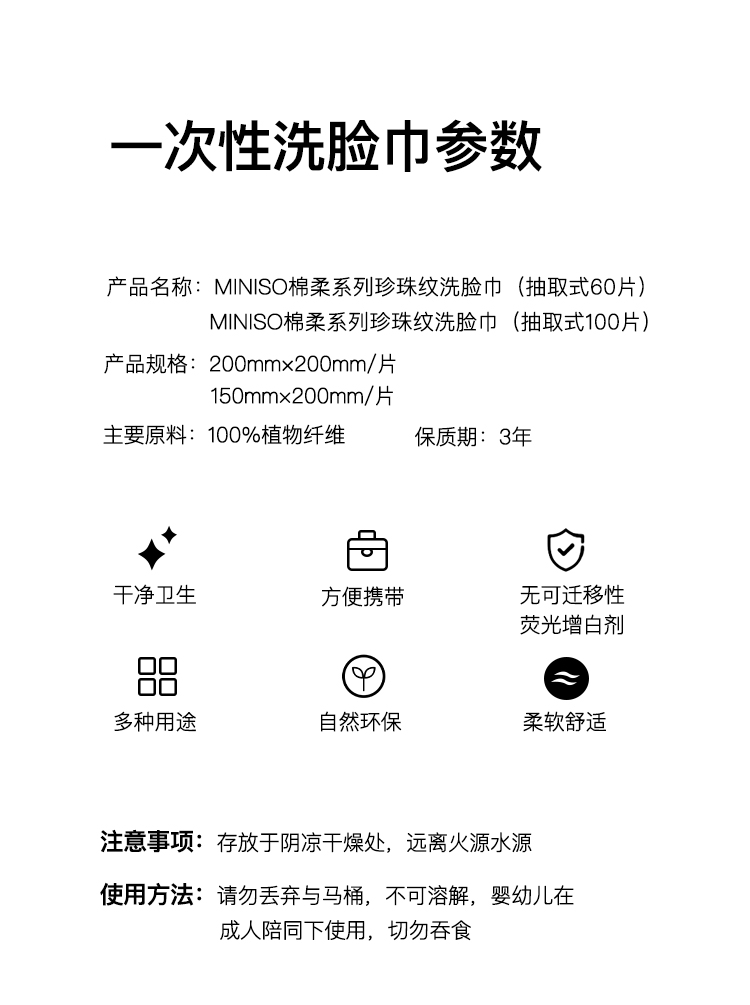 一次性洗脸巾参数

产品名称：MINISO棉柔系列珍珠纹洗脸巾（抽取式60片）
MINISO棉柔系列珍珠纹洗脸巾（抽取式100片）

产品规格：200mm×200mm/片
150mm×200mm/片

主要原料：100%植物纤维 保质期：3年

干净卫生

方便携带

无可迁移性
荧光增白剂

多种用途

自然环保

柔软舒适

注意事项：存放于阴凉干燥处，远离火源水源

使用方法：请勿丢弃与马桶，不可溶解，婴幼儿在
成人陪同下使用，切勿吞食